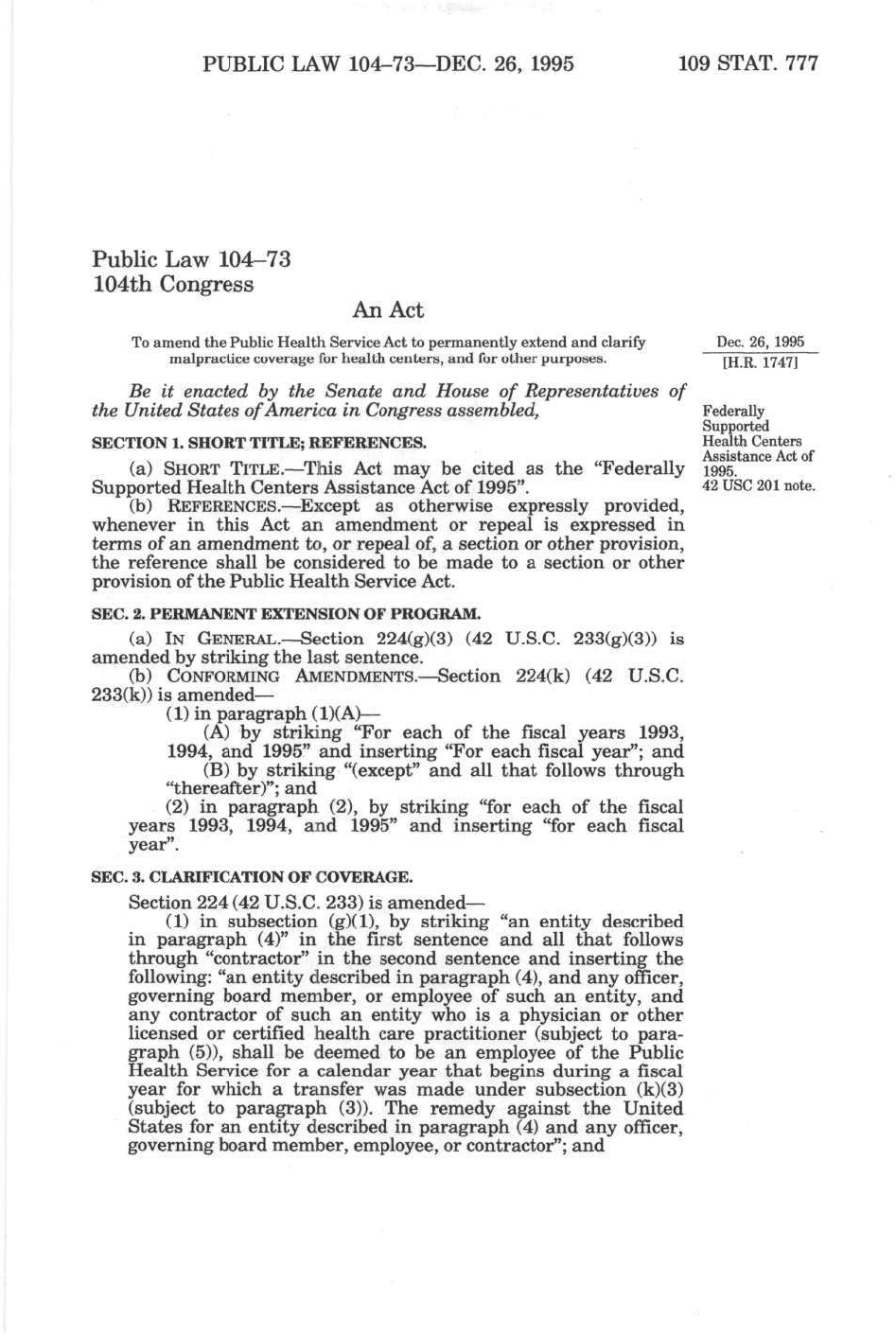 PUBLIC LAW 104–73—DEC. 26, 1995 109 STAT. 777

Public Law 104–73
104th Congress

An Act

To amend the Public Health Service Act to permanently extend and clarify malpractice coverage for health centers, and for other purposes.

Dec. 26, 1995
[H.R. 1747]

Be it enacted by the Senate and House of Representatives of the United States of America in Congress assembled,

Federally Supported Health Centers Assistance Act of 1995.
42 USC 201 note.

SECTION 1. SHORT TITLE; REFERENCES.

(a) SHORT TITLE.—This Act may be cited as the "Federally Supported Health Centers Assistance Act of 1995".

(b) REFERENCES.—Except as otherwise expressly provided, whenever in this Act an amendment or repeal is expressed in terms of an amendment to, or repeal of, a section or other provision, the reference shall be considered to be made to a section or other provision of the Public Health Service Act.

SEC. 2. PERMANENT EXTENSION OF PROGRAM.

(a) IN GENERAL.—Section 224(g)(3) (42 U.S.C. 233(g)(3)) is amended by striking the last sentence.

(b) CONFORMING AMENDMENTS.—Section 224(k) (42 U.S.C. 233(k)) is amended—

(1) in paragraph (1)(A)—

(A) by striking "For each of the fiscal years 1993, 1994, and 1995" and inserting "For each fiscal year"; and

(B) by striking "(except" and all that follows through "thereafter)"; and

(2) in paragraph (2), by striking "for each of the fiscal years 1993, 1994, and 1995" and inserting "for each fiscal year".

SEC. 3. CLARIFICATION OF COVERAGE.

Section 224 (42 U.S.C. 233) is amended—

(1) in subsection (g)(1), by striking "an entity described in paragraph (4)" in the first sentence and all that follows through "contractor" in the second sentence and inserting the following: "an entity described in paragraph (4), and any officer, governing board member, or employee of such an entity, and any contractor of such an entity who is a physician or other licensed or certified health care practitioner (subject to paragraph (5)), shall be deemed to be an employee of the Public Health Service for a calendar year that begins during a fiscal year for which a transfer was made under subsection (k)(3) (subject to paragraph (3)). The remedy against the United States for an entity described in paragraph (4) and any officer, governing board member, employee, or contractor"; and